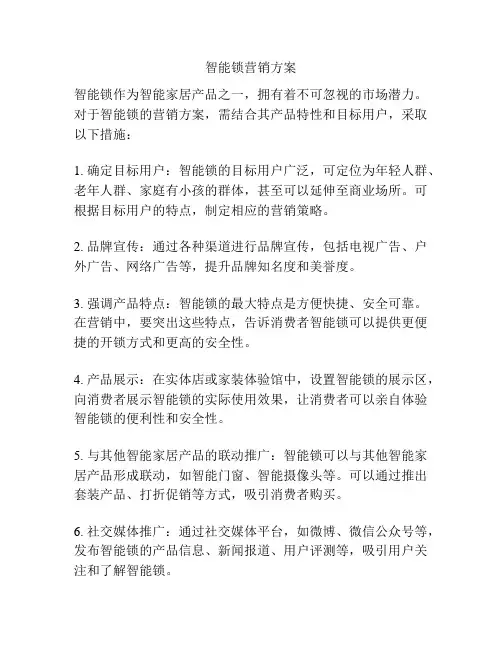 智能锁营销方案

智能锁作为智能家居产品之一，拥有着不可忽视的市场潜力。对于智能锁的营销方案，需结合其产品特性和目标用户，采取以下措施：

1. 确定目标用户：智能锁的目标用户广泛，可定位为年轻人群、老年人群、家庭有小孩的群体，甚至可以延伸至商业场所。可根据目标用户的特点，制定相应的营销策略。

2. 品牌宣传：通过各种渠道进行品牌宣传，包括电视广告、户外广告、网络广告等，提升品牌知名度和美誉度。

3. 强调产品特点：智能锁的最大特点是方便快捷、安全可靠。在营销中，要突出这些特点，告诉消费者智能锁可以提供更便捷的开锁方式和更高的安全性。

4. 产品展示：在实体店或家装体验馆中，设置智能锁的展示区，向消费者展示智能锁的实际使用效果，让消费者可以亲自体验智能锁的便利性和安全性。

5. 与其他智能家居产品的联动推广：智能锁可以与其他智能家居产品形成联动，如智能门窗、智能摄像头等。可以通过推出套装产品、打折促销等方式，吸引消费者购买。

6. 社交媒体推广：通过社交媒体平台，如微博、微信公众号等，发布智能锁的产品信息、新闻报道、用户评测等，吸引用户关注和了解智能锁。